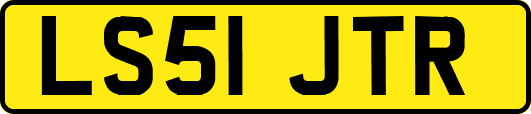 LS51 JTR